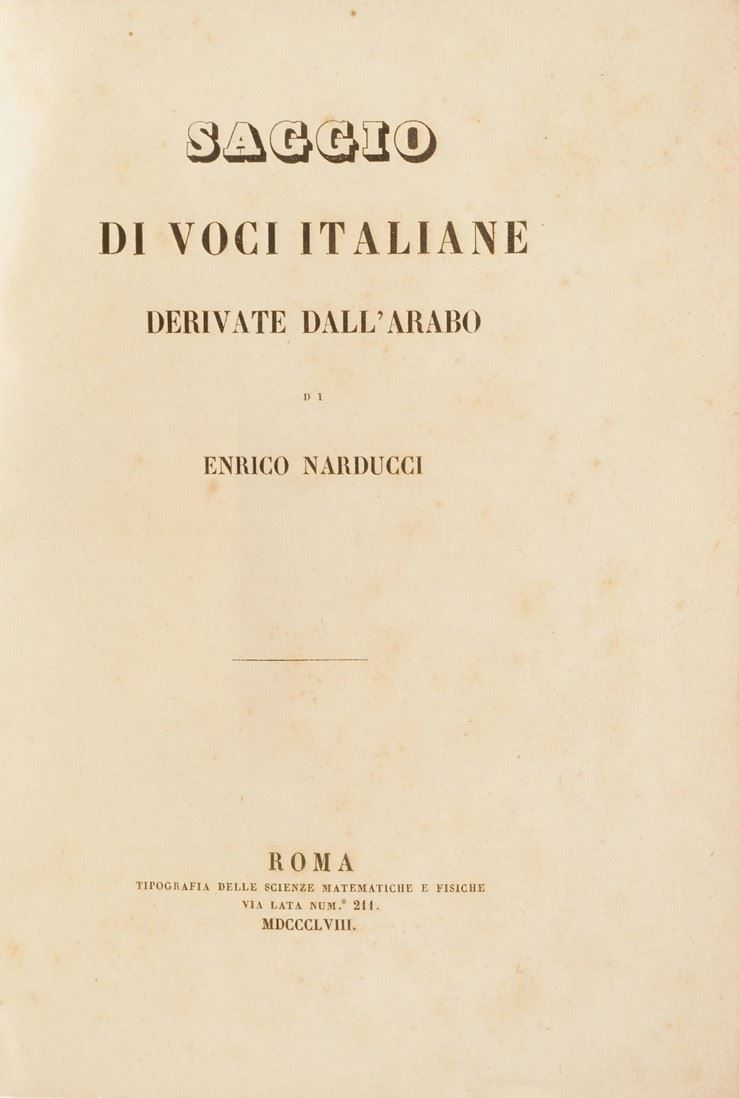 SAGGIO
DI VOCI ITALIANE
DERIVATE DALL'ARABO

DI

ENRICO NARDUCCI

ROMA
TIPOGRAFIA DELLE SCIENZE MATEMATICHE E FISICHE
VIA LATA NUM.° 211.
MDCCCLVIII.